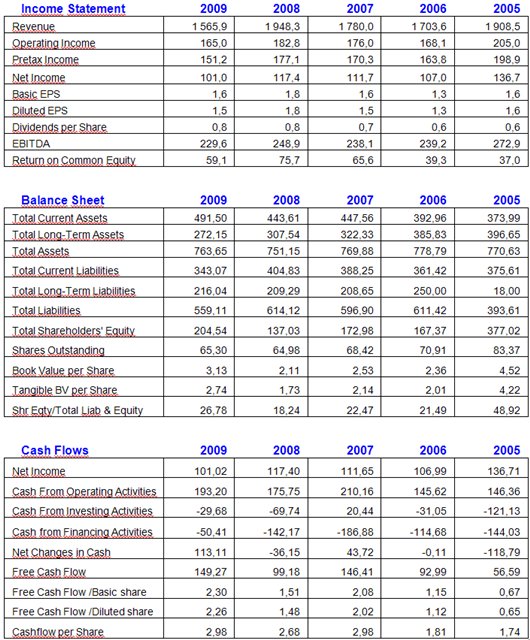 | Income Statement | 2009 | 2008 | 2007 | 2006 | 2005 |
|---|---|---|---|---|---|
| Revenue | 1 565,9 | 1 948,3 | 1 780,0 | 1 703,6 | 1 908,5 |
| Operating Income | 165,0 | 182,8 | 176,0 | 168,1 | 205,0 |
| Pretax Income | 151,2 | 177,1 | 170,3 | 163,8 | 198,9 |
| Net Income | 101,0 | 117,4 | 111,7 | 107,0 | 136,7 |
| Basic EPS | 1,6 | 1,8 | 1,6 | 1,3 | 1,6 |
| Diluted EPS | 1,5 | 1,8 | 1,5 | 1,3 | 1,6 |
| Dividends per Share | 0,8 | 0,8 | 0,7 | 0,6 | 0,6 |
| EBITDA | 229,6 | 248,9 | 238,1 | 239,2 | 272,9 |
| Return on Common Equity | 59,1 | 75,7 | 65,6 | 39,3 | 37,0 |

| Balance Sheet | 2009 | 2008 | 2007 | 2006 | 2005 |
|---|---|---|---|---|---|
| Total Current Assets | 491,50 | 443,61 | 447,56 | 392,96 | 373,99 |
| Total Long-Term Assets | 272,15 | 307,54 | 322,33 | 385,83 | 396,65 |
| Total Assets | 763,65 | 751,15 | 769,88 | 778,79 | 770,63 |
| Total Current Liabilities | 343,07 | 404,83 | 388,25 | 361,42 | 375,61 |
| Total Long-Term Liabilities | 216,04 | 209,29 | 208,65 | 250,00 | 18,00 |
| Total Liabilities | 559,11 | 614,12 | 596,90 | 611,42 | 393,61 |
| Total Shareholders' Equity | 204,54 | 137,03 | 172,98 | 167,37 | 377,02 |
| Shares Outstanding | 65,30 | 64,98 | 68,42 | 70,91 | 83,37 |
| Book Value per Share | 3,13 | 2,11 | 2,53 | 2,36 | 4,52 |
| Tangible BV per Share | 2,74 | 1,73 | 2,14 | 2,01 | 4,22 |
| Shr Eqty/Total Liab & Equity | 26,78 | 18,24 | 22,47 | 21,49 | 48,92 |

| Cash Flows | 2009 | 2008 | 2007 | 2006 | 2005 |
|---|---|---|---|---|---|
| Net Income | 101,02 | 117,40 | 111,65 | 106,99 | 136,71 |
| Cash From Operating Activities | 193,20 | 175,75 | 210,16 | 145,62 | 146,36 |
| Cash From Investing Activities | -29,68 | -69,74 | 20,44 | -31,05 | -121,13 |
| Cash from Financing Activities | -50,41 | -142,17 | -186,88 | -114,68 | -144,03 |
| Net Changes in Cash | 113,11 | -36,15 | 43,72 | -0,11 | -118,79 |
| Free Cash Flow | 149,27 | 99,18 | 146,41 | 92,99 | 56,59 |
| Free Cash Flow /Basic share | 2,30 | 1,51 | 2,08 | 1,15 | 0,67 |
| Free Cash Flow /Diluted share | 2,26 | 1,48 | 2,02 | 1,12 | 0,65 |
| Cashflow per Share | 2,98 | 2,68 | 2,98 | 1,81 | 1,74 |